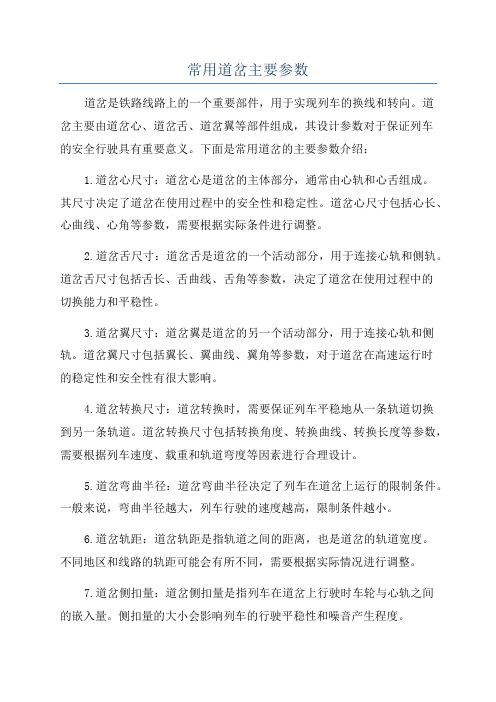 常用道岔主要参数

道岔是铁路线路上的一个重要部件，用于实现列车的换线和转向。道岔主要由道岔心、道岔舌、道岔翼等部件组成，其设计参数对于保证列车的安全行驶具有重要意义。下面是常用道岔的主要参数介绍：

1.道岔心尺寸：道岔心是道岔的主体部分，通常由心轨和心舌组成。其尺寸决定了道岔在使用过程中的安全性和稳定性。道岔心尺寸包括心长、心曲线、心角等参数，需要根据实际条件进行调整。

2.道岔舌尺寸：道岔舌是道岔的一个活动部分，用于连接心轨和侧轨。道岔舌尺寸包括舌长、舌曲线、舌角等参数，决定了道岔在使用过程中的切换能力和平稳性。

3.道岔翼尺寸：道岔翼是道岔的另一个活动部分，用于连接心轨和侧轨。道岔翼尺寸包括翼长、翼曲线、翼角等参数，对于道岔在高速运行时的稳定性和安全性有很大影响。

4.道岔转换尺寸：道岔转换时，需要保证列车平稳地从一条轨道切换到另一条轨道。道岔转换尺寸包括转换角度、转换曲线、转换长度等参数，需要根据列车速度、载重和轨道弯度等因素进行合理设计。

5.道岔弯曲半径：道岔弯曲半径决定了列车在道岔上运行的限制条件。一般来说，弯曲半径越大，列车行驶的速度越高，限制条件越小。

6.道岔轨距：道岔轨距是指轨道之间的距离，也是道岔的轨道宽度。不同地区和线路的轨距可能会有所不同，需要根据实际情况进行调整。

7.道岔侧扣量：道岔侧扣量是指列车在道岔上行驶时车轮与心轨之间的嵌入量。侧扣量的大小会影响列车的行驶平稳性和噪音产生程度。